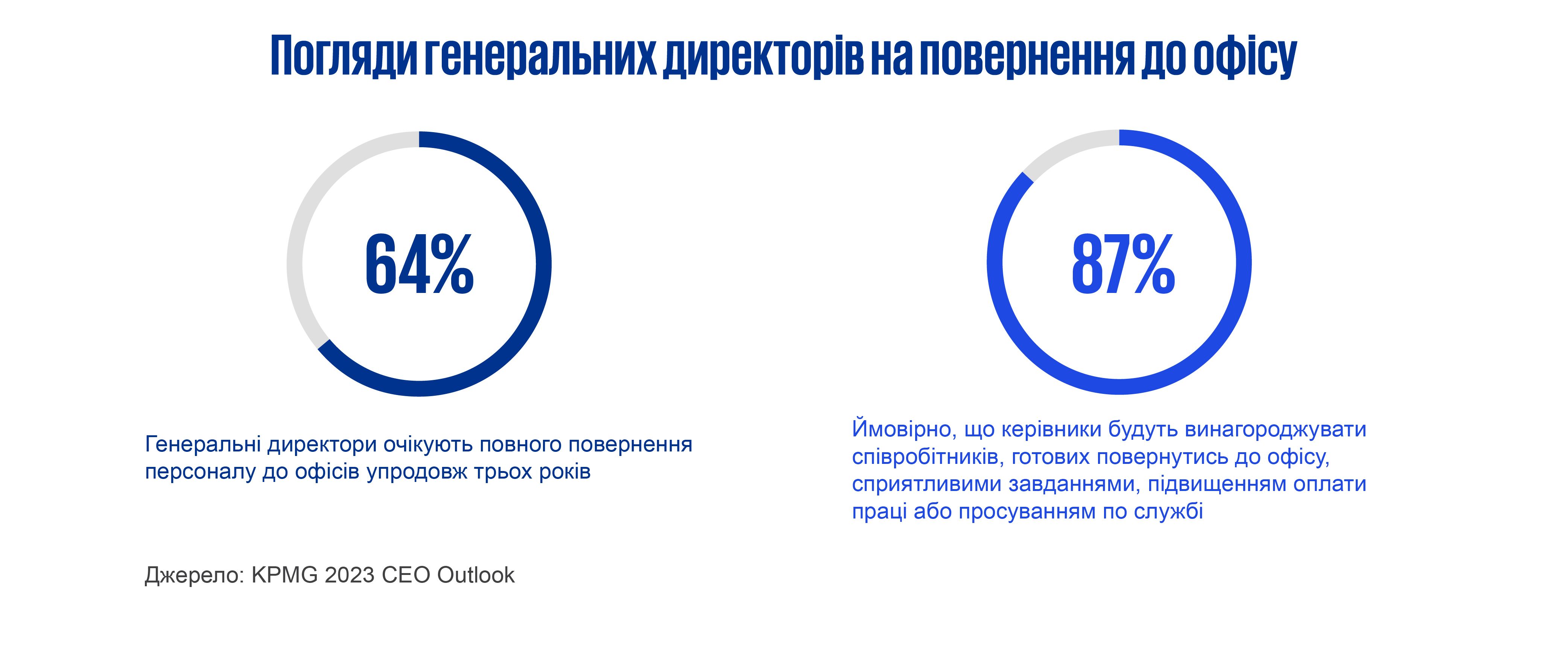 Погляди генеральних директорів на повернення до офісу

64%

Генеральні директори очікують повного повернення персоналу до офісів упродовж трьох років

87%

Ймовірно, що керівники будуть винагороджувати співробітників, готових повернутись до офісу, сприятливими завданнями, підвищенням оплати праці або просуванням по службі

Джерело: KPMG 2023 CEO Outlook